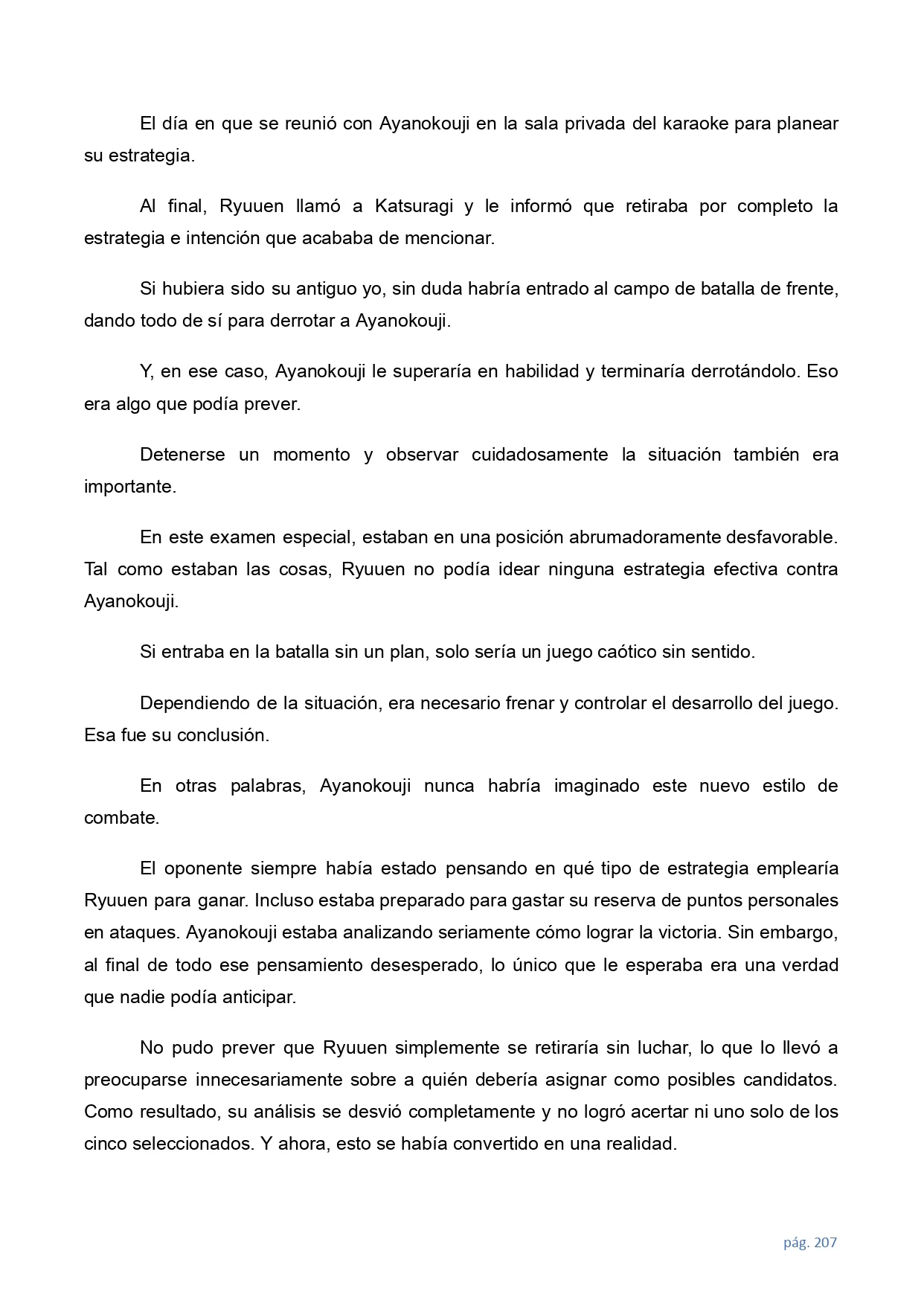 El día en que se reunió con Ayanokouji en la sala privada del karaoke para planear su estrategia.

Al final, Ryuuen llamó a Katsuragi y le informó que retiraba por completo la estrategia e intención que acababa de mencionar.

Si hubiera sido su antiguo yo, sin duda habría entrado al campo de batalla de frente, dando todo de sí para derrotar a Ayanokouji.

Y, en ese caso, Ayanokouji le superaría en habilidad y terminaría derrotándolo. Eso era algo que podía prever.

Detenerse un momento y observar cuidadosamente la situación también era importante.

En este examen especial, estaban en una posición abrumadoramente desfavorable. Tal como estaban las cosas, Ryuuen no podía idear ninguna estrategia efectiva contra Ayanokouji.

Si entraba en la batalla sin un plan, solo sería un juego caótico sin sentido.

Dependiendo de la situación, era necesario frenar y controlar el desarrollo del juego. Esa fue su conclusión.

En otras palabras, Ayanokouji nunca habría imaginado este nuevo estilo de combate.

El oponente siempre había estado pensando en qué tipo de estrategia emplearía Ryuuen para ganar. Incluso estaba preparado para gastar su reserva de puntos personales en ataques. Ayanokouji estaba analizando seriamente cómo lograr la victoria. Sin embargo, al final de todo ese pensamiento desesperado, lo único que le esperaba era una verdad que nadie podía anticipar.

No pudo prever que Ryuuen simplemente se retiraría sin luchar, lo que lo llevó a preocuparse innecesariamente sobre a quién debería asignar como posibles candidatos. Como resultado, su análisis se desvió completamente y no logró acertar ni uno solo de los cinco seleccionados. Y ahora, esto se había convertido en una realidad.

pág. 207